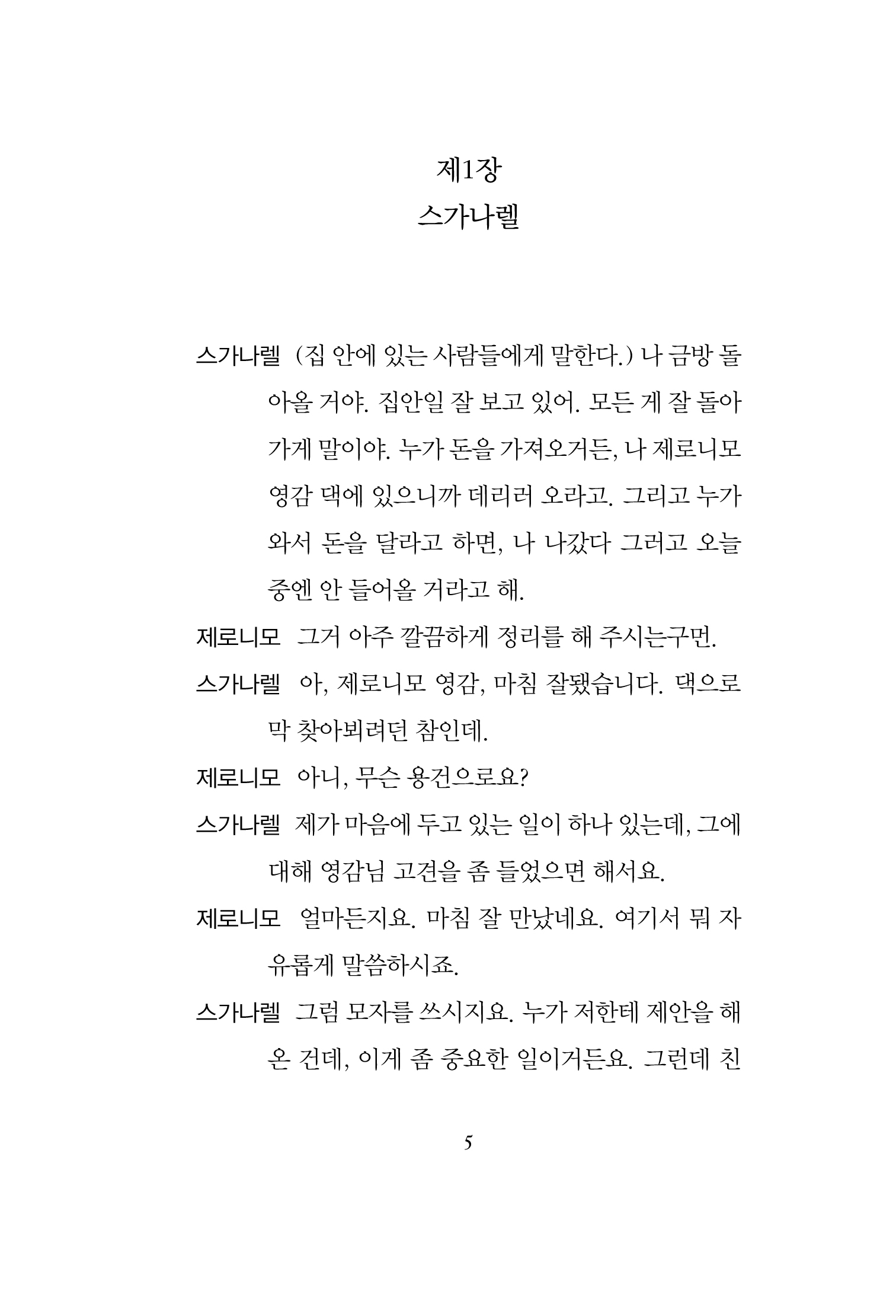 제1장
스가나렐

스가나렐 (집 안에 있는 사람들에게 말한다.) 나 금방 돌아올 거야. 집안일 잘 보고 있어. 모든 게 잘 돌아가게 말이야. 누가 돈을 가져오거든, 나 제로니모 영감 댁에 있으니까 데리러 오라고. 그리고 누가 와서 돈을 달라고 하면, 나 나갔다 그러고 오늘 중엔 안 들어올 거라고 해.

제로니모 그거 아주 깔끔하게 정리를 해 주시는구먼.

스가나렐 아, 제로니모 영감, 마침 잘됐습니다. 댁으로 막 찾아뵈려던 참인데.

제로니모 아니, 무슨 용건으로요?

스가나렐 제가 마음에 두고 있는 일이 하나 있는데, 그에 대해 영감님 고견을 좀 들었으면 해서요.

제로니모 얼마든지요. 마침 잘 만났네요. 여기서 뭐 자유롭게 말씀하시죠.

스가나렐 그럼 모자를 쓰시지요. 누가 저한테 제안을 해 온 건데, 이게 좀 중요한 일이거든요. 그런데 친

5